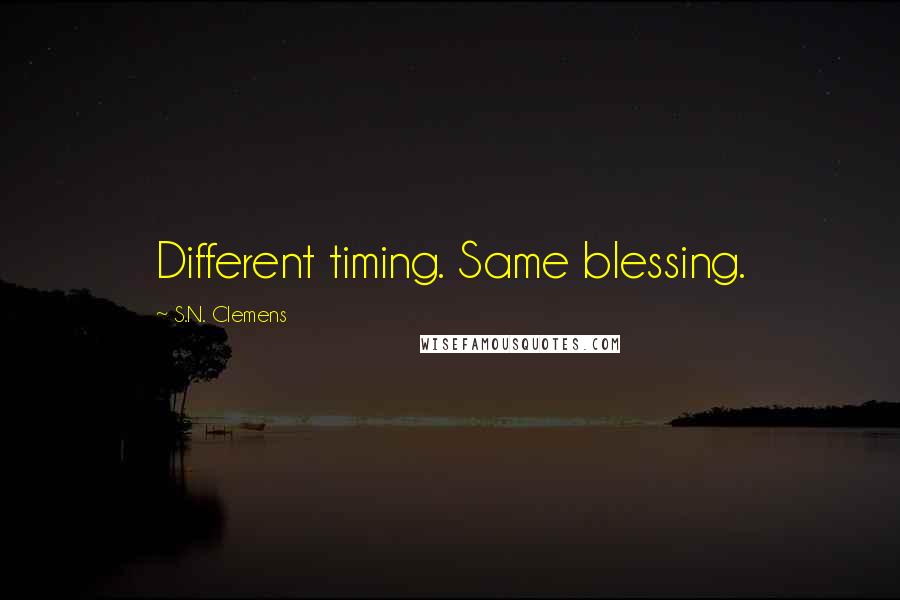 Different timing. Same blessing.

~ S.N. Clemens

WISEFAMOUSQUOTES.COM